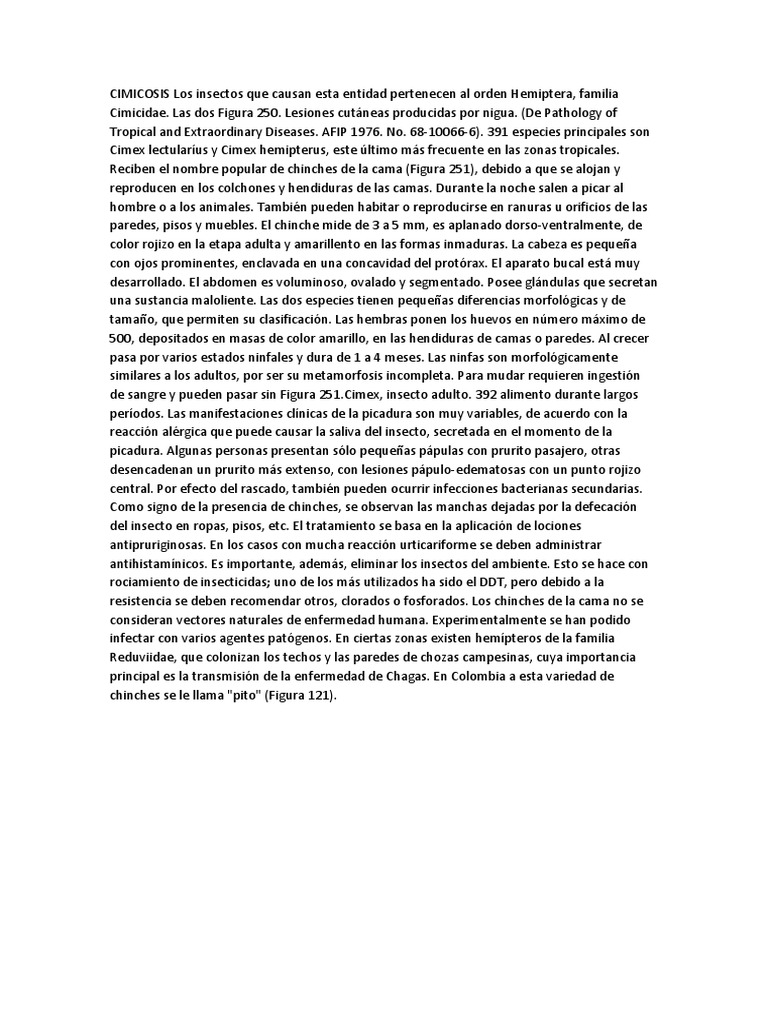 CIMICOSIS Los insectos que causan esta entidad pertenecen al orden Hemiptera, familia Cimicidae. Las dos Figura 250. Lesiones cutáneas producidas por nigua. (De Pathology of Tropical and Extraordinary Diseases. AFIP 1976. No. 68-10066-6). 391 especies principales son Cimex lectularius y Cimex hemipterus, este último más frecuente en las zonas tropicales. Reciben el nombre popular de chinches de la cama (Figura 251), debido a que se alojan y reproducen en los colchones y hendiduras de las camas. Durante la noche salen a picar al hombre o a los animales. También pueden habitar o reproducirse en ranuras u orificios de las paredes, pisos y muebles. El chinche mide de 3 a 5 mm, es aplanado dorso-ventralmente, de color rojizo en la etapa adulta y amarillento en las formas inmaduras. La cabeza es pequeña con ojos prominentes, enclavada en una concavidad del protórax. El aparato bucal está muy desarrollado. El abdomen es voluminoso, ovalado y segmentado. Posee glándulas que secretan una sustancia maloliente. Las dos especies tienen pequeñas diferencias morfológicas y de tamaño, que permiten su clasificación. Las hembras ponen los huevos en número máximo de 500, depositados en masas de color amarillo, en las hendiduras de camas o paredes. Al crecer pasa por varios estados ninfales y dura de 1 a 4 meses. Las ninfas son morfológicamente similares a los adultos, por ser su metamorfosis incompleta. Para mudar requieren ingestión de sangre y pueden pasar sin Figura 251.Cimex, insecto adulto. 392 alimento durante largos períodos. Las manifestaciones clínicas de la picadura son muy variables, de acuerdo con la reacción alérgica que puede causar la saliva del insecto, secretada en el momento de la picadura. Algunas personas presentan sólo pequeñas pápulas con prurito pasajero, otras desencadenan un prurito más extenso, con lesiones pápulo-edematosas con un punto rojizo central. Por efecto del rascado, también pueden ocurrir infecciones bacterianas secundarias. Como signo de la presencia de chinches, se observan las manchas dejadas por la defecación del insecto en ropas, pisos, etc. El tratamiento se basa en la aplicación de lociones antipruriginosas. En los casos con mucha reacción urticariforme se deben administrar antihistamínicos. Es importante, además, eliminar los insectos del ambiente. Esto se hace con rociamiento de insecticidas; uno de los más utilizados ha sido el DDT, pero debido a la resistencia se deben recomendar otros, clorados o fosforados. Los chinches de la cama no se consideran vectores naturales de enfermedad humana. Experimentalmente se han podido infectar con varios agentes patógenos. En ciertas zonas existen hemípteros de la familia Reduviidae, que colonizan los techos y las paredes de chozas campesinas, cuya importancia principal es la transmisión de la enfermedad de Chagas. En Colombia a esta variedad de chinches se le llama "pito" (Figura 121).